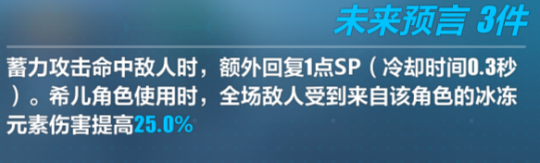 未来预言 3件

蓄力攻击命中敌人时，额外回复1点SP（冷却时间0.3秒）。希儿角色使用时，全场敌人受到来自该角色的冰冻元素伤害提高25.0%